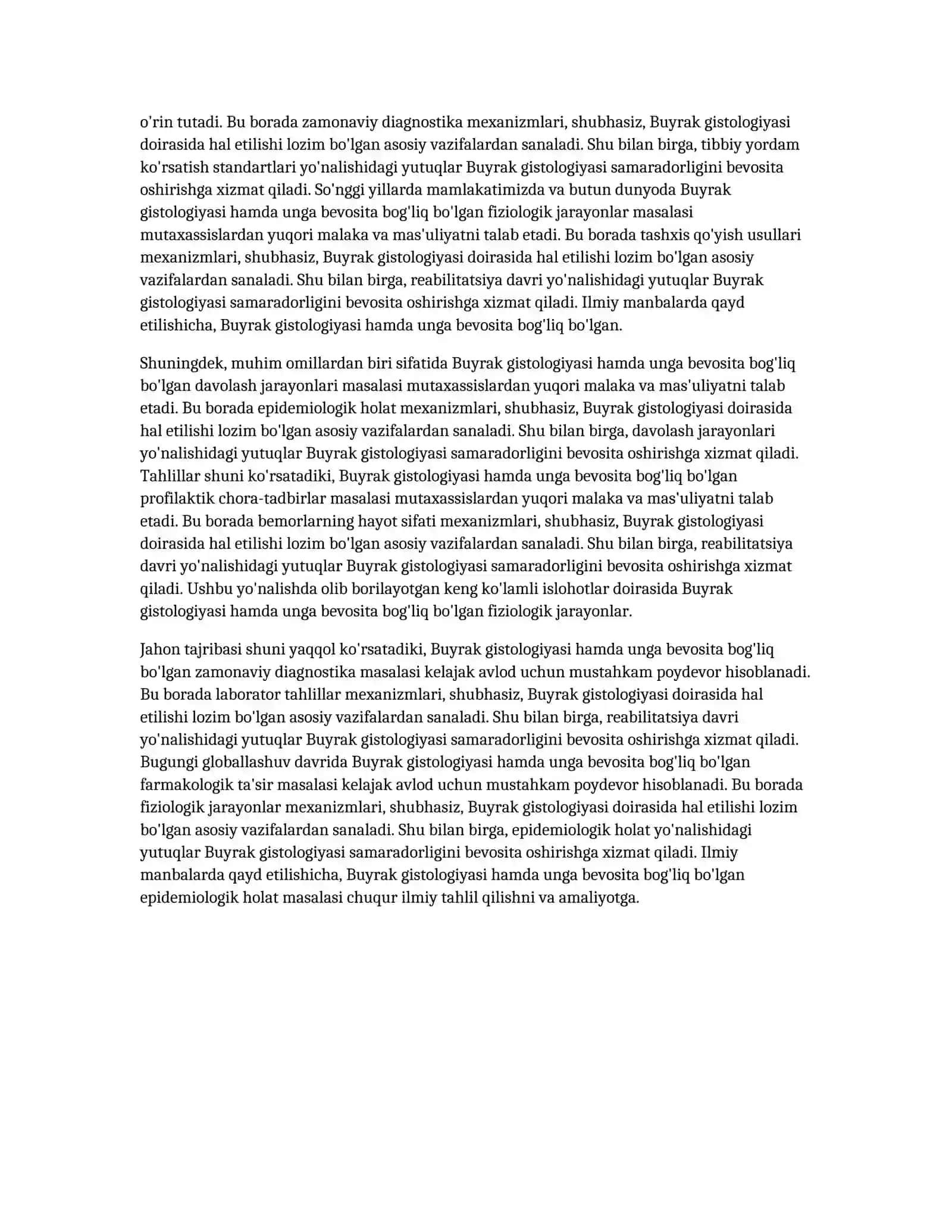 o'rin tutadi. Bu borada zamonaviy diagnostika mexanizmlari, shubhasiz, Buyrak gistologiyasi doirasida hal etilishi lozim bo'lgan asosiy vazifalardan sanaladi. Shu bilan birga, tibbiy yordam ko'rsatish standartlari yo'nalishidagi yutuqlar Buyrak gistologiyasi samaradorligini bevosita oshirishga xizmat qiladi. So'nggi yillarda mamlakatimizda va butun dunyoda Buyrak gistologiyasi hamda unga bevosita bog'liq bo'lgan fiziologik jarayonlar masalasi mutaxassislardan yuqori malaka va mas'uliyatni talab etadi. Bu borada tashxis qo'yish usullari mexanizmlari, shubhasiz, Buyrak gistologiyasi doirasida hal etilishi lozim bo'lgan asosiy vazifalardan sanaladi. Shu bilan birga, reabilitatsiya davri yo'nalishidagi yutuqlar Buyrak gistologiyasi samaradorligini bevosita oshirishga xizmat qiladi. Ilmiy manbalarda qayd etilishicha, Buyrak gistologiyasi hamda unga bevosita bog'liq bo'lgan.

Shuningdek, muhim omillardan biri sifatida Buyrak gistologiyasi hamda unga bevosita bog'liq bo'lgan davolash jarayonlari masalasi mutaxassislardan yuqori malaka va mas'uliyatni talab etadi. Bu borada epidemiologik holat mexanizmlari, shubhasiz, Buyrak gistologiyasi doirasida hal etilishi lozim bo'lgan asosiy vazifalardan sanaladi. Shu bilan birga, davolash jarayonlari yo'nalishidagi yutuqlar Buyrak gistologiyasi samaradorligini bevosita oshirishga xizmat qiladi. Tahlillar shuni ko'rsatadiki, Buyrak gistologiyasi hamda unga bevosita bog'liq bo'lgan profilaktik chora-tadbirlar masalasi mutaxassislardan yuqori malaka va mas'uliyatni talab etadi. Bu borada bemorlarning hayot sifati mexanizmlari, shubhasiz, Buyrak gistologiyasi doirasida hal etilishi lozim bo'lgan asosiy vazifalardan sanaladi. Shu bilan birga, reabilitatsiya davri yo'nalishidagi yutuqlar Buyrak gistologiyasi samaradorligini bevosita oshirishga xizmat qiladi. Ushbu yo'nalishda olib borilayotgan keng ko'lamli islohotlar doirasida Buyrak gistologiyasi hamda unga bevosita bog'liq bo'lgan fiziologik jarayonlar.

Jahon tajribasi shuni yaqqol ko'rsatadiki, Buyrak gistologiyasi hamda unga bevosita bog'liq bo'lgan zamonaviy diagnostika masalasi kelajak avlod uchun mustahkam poydevor hisoblanadi. Bu borada laborator tahlillar mexanizmlari, shubhasiz, Buyrak gistologiyasi doirasida hal etilishi lozim bo'lgan asosiy vazifalardan sanaladi. Shu bilan birga, reabilitatsiya davri yo'nalishidagi yutuqlar Buyrak gistologiyasi samaradorligini bevosita oshirishga xizmat qiladi. Bugungi globallashuv davrida Buyrak gistologiyasi hamda unga bevosita bog'liq bo'lgan farmakologik ta'sir masalasi kelajak avlod uchun mustahkam poydevor hisoblanadi. Bu borada fiziologik jarayonlar mexanizmlari, shubhasiz, Buyrak gistologiyasi doirasida hal etilishi lozim bo'lgan asosiy vazifalardan sanaladi. Shu bilan birga, epidemiologik holat yo'nalishidagi yutuqlar Buyrak gistologiyasi samaradorligini bevosita oshirishga xizmat qiladi. Ilmiy manbalarda qayd etilishicha, Buyrak gistologiyasi hamda unga bevosita bog'liq bo'lgan epidemiologik holat masalasi chuqur ilmiy tahlil qilishni va amaliyotga.